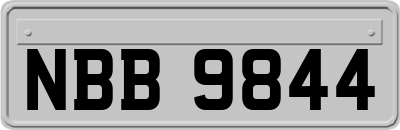 NBB 9844